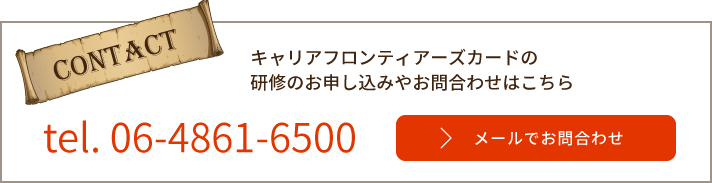 CONTACT

キャリアフロンティアーズカードの
研修のお申し込みやお問合わせはこちら

tel. 06-4861-6500

メールでお問合わせ